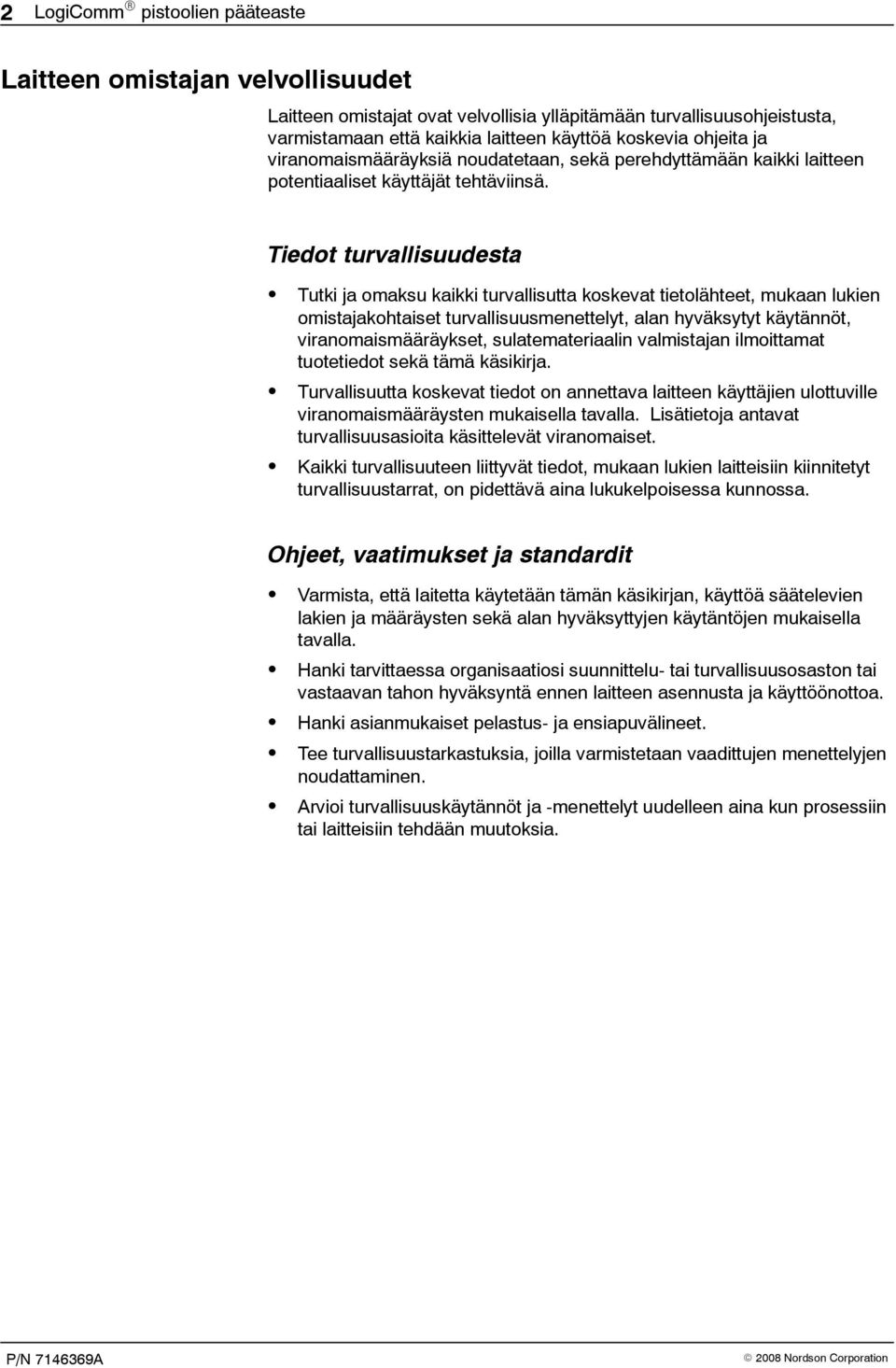 2 LogiComm® pistoolien pääteaste

Laitteen omistajan velvollisuudet

Laitteen omistajat ovat velvollisia ylläpitämään turvallisuusohjeistusta, varmistamaan että kaikkia laitteen käyttöä koskevia ohjeita ja viranomaismääräyksiä noudatetaan, sekä perehdyttämään kaikki laitteen potentiaaliset käyttäjät tehtäviinsä.

Tiedot turvallisuudesta

• Tutki ja omaksu kaikki turvallisutta koskevat tietolähteet, mukaan lukien omistajakohtaiset turvallisuusmenettelyt, alan hyväksytyt käytännöt, viranomaismääräykset, sulatemateriaalin valmistajan ilmoittamat tuotetiedot sekä tämä käsikirja.

• Turvallisuutta koskevat tiedot on annettava laitteen käyttäjien ulottuville viranomaismääräysten mukaisella tavalla. Lisätietoja antavat turvallisuusasioita käsittelevät viranomaiset.

• Kaikki turvallisuuteen liittyvät tiedot, mukaan lukien laitteisiin kiinnitetyt turvallisuustarrat, on pidettävä aina lukukelpoisessa kunnossa.

Ohjeet, vaatimukset ja standardit

• Varmista, että laitetta käytetään tämän käsikirjan, käyttöä säätelevien lakien ja määräysten sekä alan hyväksyttyjen käytäntöjen mukaisella tavalla.

• Hanki tarvittaessa organisaatiosi suunnittelu- tai turvallisuusosaston tai vastaavan tahon hyväksyntä ennen laitteen asennusta ja käyttöönottoa.

• Hanki asianmukaiset pelastus- ja ensiapuvälineet.

• Tee turvallisuustarkastuksia, joilla varmistetaan vaadittujen menettelyjen noudattaminen.

• Arvioi turvallisuuskäytännöt ja -menettelyt uudelleen aina kun prosessiin tai laitteisiin tehdään muutoksia.

P/N 7146369A © 2008 Nordson Corporation